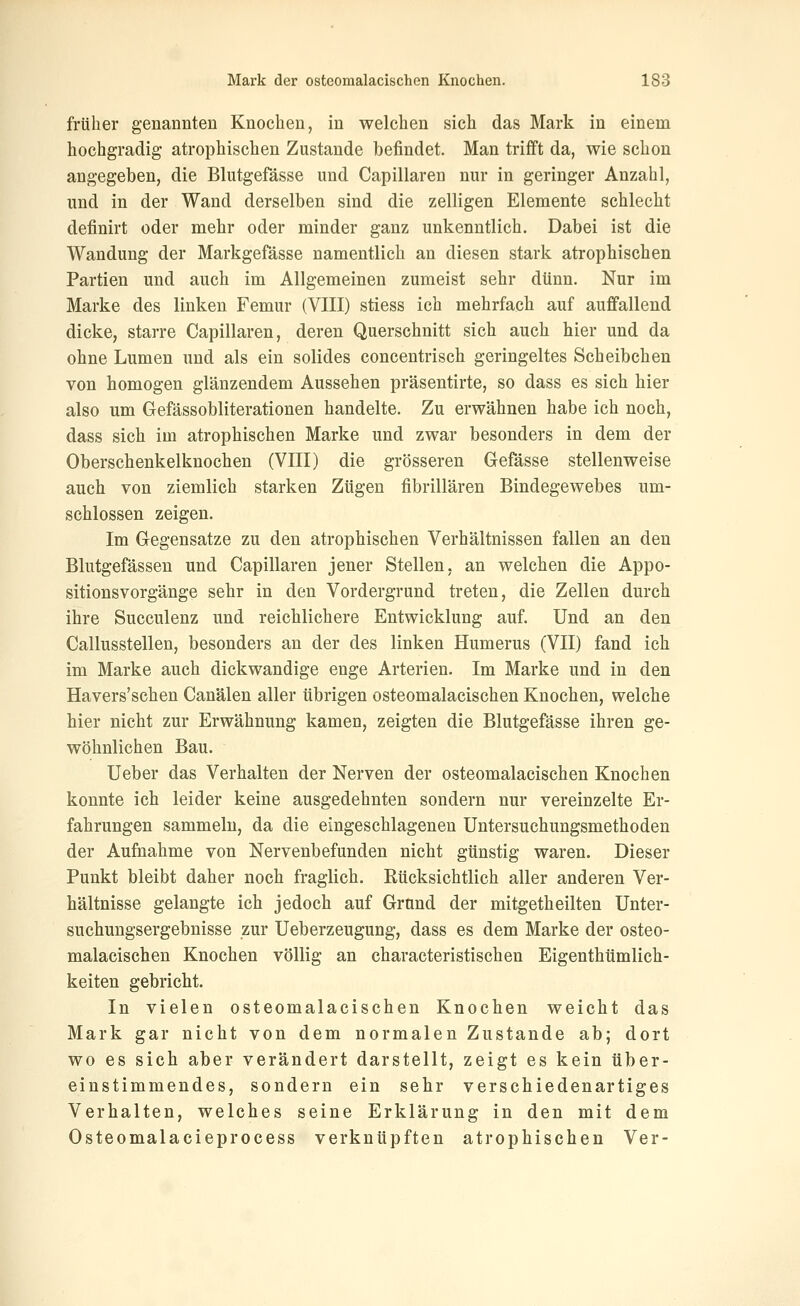 Mark der osteomalacischen Knochen. 183

früher genannten Knochen, in welchen sich das Mark in einem hochgradig atrophischen Zustande befindet. Man trifft da, wie schon angegeben, die Blutgefässe und Capillaren nur in geringer Anzahl, und in der Wand derselben sind die zelligen Elemente schlecht definirt oder mehr oder minder ganz unkenntlich. Dabei ist die Wandung der Markgefässe namentlich an diesen stark atrophischen Partien und auch im Allgemeinen zumeist sehr dünn. Nur im Marke des linken Femur (VIII) stiess ich mehrfach auf auffallend dicke, starre Capillaren, deren Querschnitt sich auch hier und da ohne Lumen und als ein solides concentrisch geringeltes Scheibchen von homogen glänzendem Aussehen präsentirte, so dass es sich hier also um Gefässobliterationen handelte. Zu erwähnen habe ich noch, dass sich im atrophischen Marke und zwar besonders in dem der Oberschenkelknochen (VIII) die grösseren Gefässe stellenweise auch von ziemlich starken Zügen fibrillären Bindegewebes umschlossen zeigen.

Im Gegensatze zu den atrophischen Verhältnissen fallen an den Blutgefässen und Capillaren jener Stellen, an welchen die Appositionsvorgänge sehr in den Vordergrund treten, die Zellen durch ihre Succulenz und reichlichere Entwicklung auf. Und an den Callusstellen, besonders an der des linken Humerus (VII) fand ich im Marke auch dickwandige enge Arterien. Im Marke und in den Havers'schen Canälen aller übrigen osteomalacischen Knochen, welche hier nicht zur Erwähnung kamen, zeigten die Blutgefässe ihren gewöhnlichen Bau.

Ueber das Verhalten der Nerven der osteomalacischen Knochen konnte ich leider keine ausgedehnten sondern nur vereinzelte Erfahrungen sammeln, da die eingeschlagenen Untersuchungsmethoden der Aufnahme von Nervenbefunden nicht günstig waren. Dieser Punkt bleibt daher noch fraglich. Rücksichtlich aller anderen Verhältnisse gelangte ich jedoch auf Grund der mitgetheilten Untersuchungsergebnisse zur Ueberzeugung, dass es dem Marke der osteomalacischen Knochen völlig an characteristischen Eigenthümlichkeiten gebricht.

In vielen osteomalacischen Knochen weicht das Mark gar nicht von dem normalen Zustande ab; dort wo es sich aber verändert darstellt, zeigt es kein übereinstimmendes, sondern ein sehr verschiedenartiges Verhalten, welches seine Erklärung in den mit dem Osteomalacieprocess verknüpften atrophischen Ver-